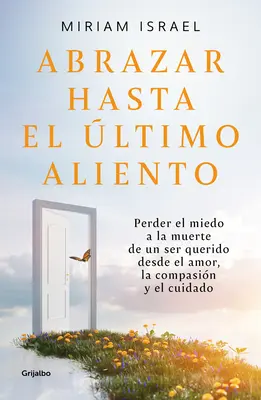 MIRIAM ISRAEL

ABRAZAR HASTA EL ÚLTIMO ALIENTO

Perder el miedo a la muerte de un ser querido desde el amor, la compasión y el cuidado

Grijalbo